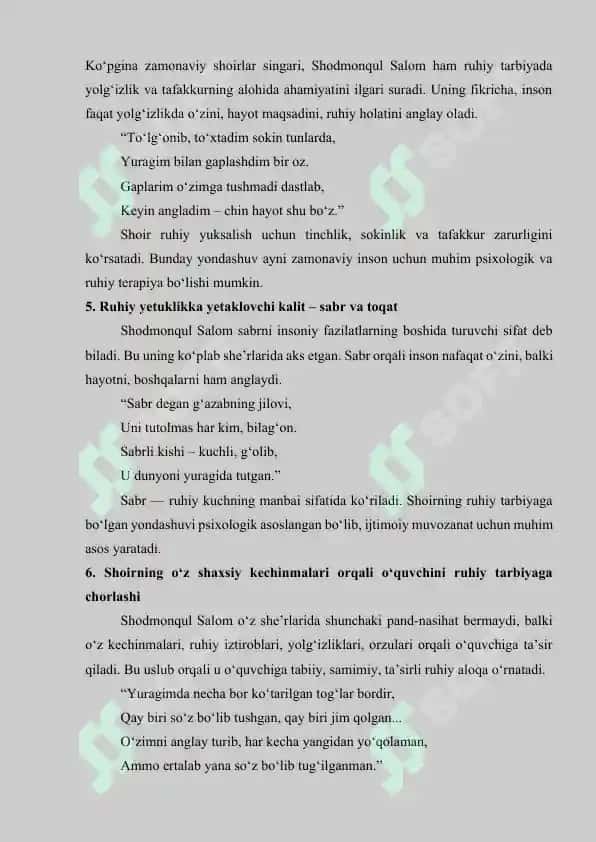 Ko‘pgina zamonaviy shoirlar singari, Shodmonqul Salom ham ruhiy tarbiyada yolg‘izlik va tafakkurning alohida ahamiyatini ilgari suradi. Uning fikricha, inson faqat yolg‘izlikda o‘zini, hayot maqsadini, ruhiy holatini anglay oladi.

“To‘lg‘onib, to‘xtadim sokin tunlarda,
Yuragim bilan gaplashdim bir oz.
Gaplarim o‘zimga tushmadi dastlab,
Keyin angladim – chin hayot shu bo‘z.”

Shoir ruhiy yuksalish uchun tinchlik, sokinlik va tafakkur zarurligini ko‘rsatadi. Bunday yondashuv ayni zamonaviy inson uchun muhim psixologik va ruhiy terapiya bo‘lishi mumkin.

5. Ruhiy yetuklikka yetaklovchi kalit – sabr va toqat

Shodmonqul Salom sabrni insoniy fazilatlarning boshida turuvchi sifat deb biladi. Bu uning ko‘plab she’rlarida aks etgan. Sabr orqali inson nafaqat o‘zini, balki hayotni, boshqalarni ham anglaydi.

“Sabr degan g‘azabning jilovi,
Uni tutolmas har kim, bilag‘on.
Sabrli kishi – kuchli, g‘olib,
U dunyoni yuragida tutgan.”

Sabr — ruhiy kuchning manbai sifatida ko‘riladi. Shoirning ruhiy tarbiyaga bo‘lgan yondashuvi psixologik asoslangan bo‘lib, ijtimoiy muvozanat uchun muhim asos yaratadi.

6. Shoirning o‘z shaxsiy kechinmalari orqali o‘quvchini ruhiy tarbiyaga chorlashi

Shodmonqul Salom o‘z she’rlarida shunchaki pand-nasihat bermaydi, balki o‘z kechinmalari, ruhiy iztiroblari, yolg‘izliklari, orzulari orqali o‘quvchiga ta’sir qiladi. Bu uslub orqali u o‘quvchiga tabiiy, samimiy, ta’sirli ruhiy aloqa o‘rnatadi.

“Yuragimda necha bor ko‘tarilgan tog‘lar bordir,
Qay biri so‘z bo‘lib tushgan, qay biri jim qolgan...
O‘zimni anglay turib, har kecha yangidan yo‘qolaman,
Ammo ertalab yana so‘z bo‘lib tug‘ilganman.”